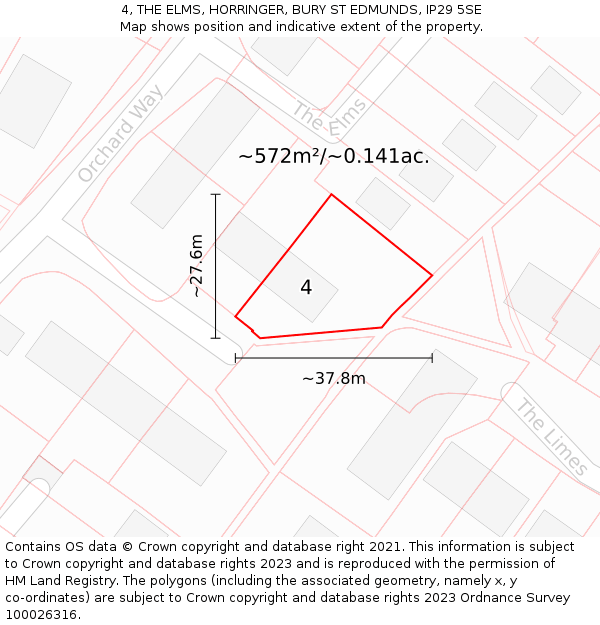 4, THE ELMS, HORRINGER, BURY ST EDMUNDS, IP29 5SE
Map shows position and indicative extent of the property.

Orchard Way

The Elms

~572m²/~0.141ac.

~27.6m

4

~37.8m

The Limes

Contains OS data © Crown copyright and database right 2021. This information is subject to Crown copyright and database rights 2023 and is reproduced with the permission of HM Land Registry. The polygons (including the associated geometry, namely x, y co-ordinates) are subject to Crown copyright and database rights 2023 Ordnance Survey 100026316.